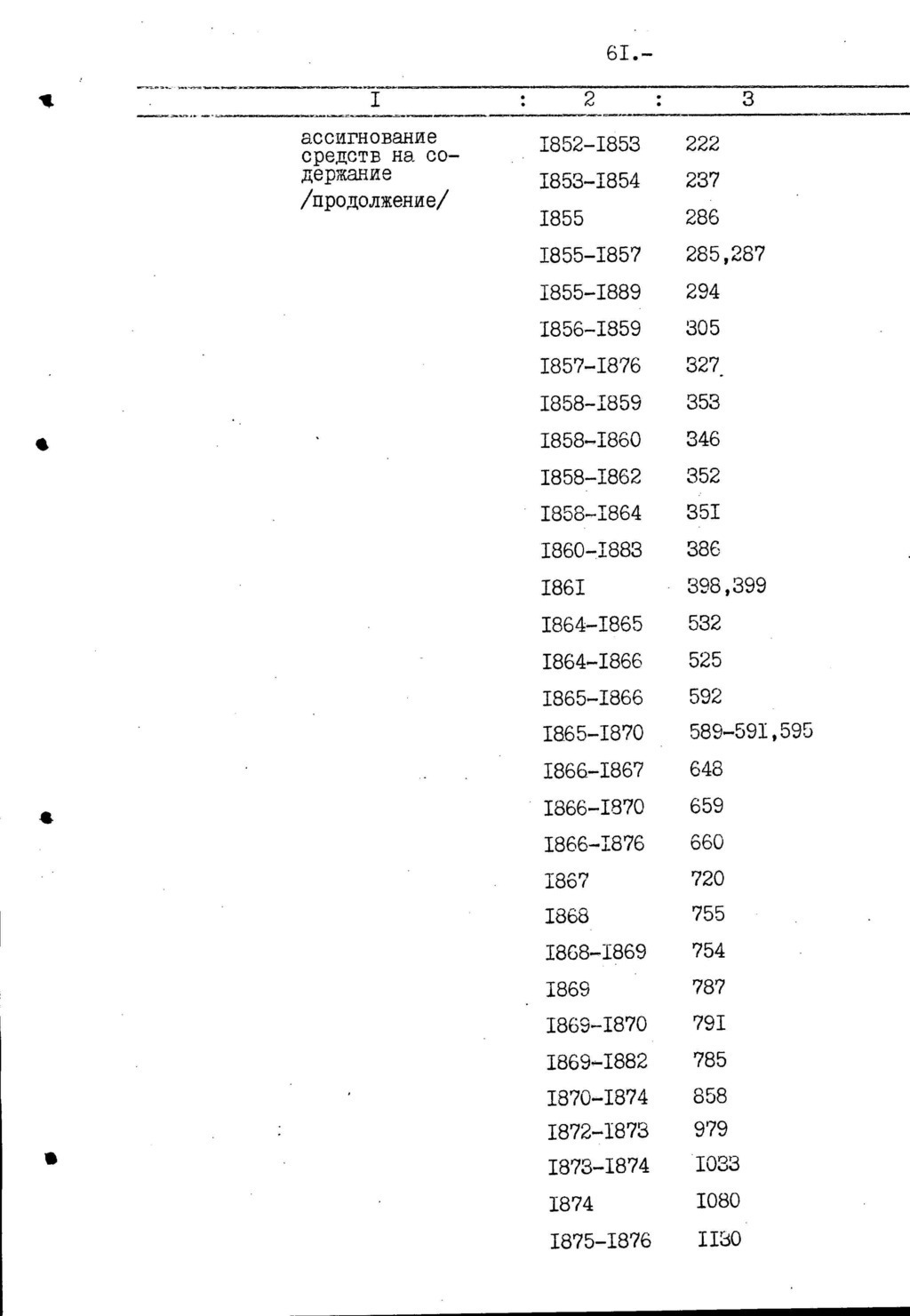 6I.-

| I | 2 | 3 |
|---|---|---|
| ассигнование средств на содержание /продолжение/ | I852-I853 | 222 |
| | I853-I854 | 237 |
| | I855 | 286 |
| | I855-I857 | 285,287 |
| | I855-I889 | 294 |
| | I856-I859 | 305 |
| | I857-I876 | 327 |
| | I858-I859 | 353 |
| | I858-I860 | 346 |
| | I858-I862 | 352 |
| | I858-I864 | 35I |
| | I860-I883 | 386 |
| | I86I | 398,399 |
| | I864-I865 | 532 |
| | I864-I866 | 525 |
| | I865-I866 | 592 |
| | I865-I870 | 589-59I,595 |
| | I866-I867 | 648 |
| | I866-I870 | 659 |
| | I866-I876 | 660 |
| | I867 | 720 |
| | I868 | 755 |
| | I868-I869 | 754 |
| | I869 | 787 |
| | I869-I870 | 79I |
| | I869-I882 | 785 |
| | I870-I874 | 858 |
| | I872-I873 | 979 |
| | I873-I874 | I033 |
| | I874 | I080 |
| | I875-I876 | II30 |